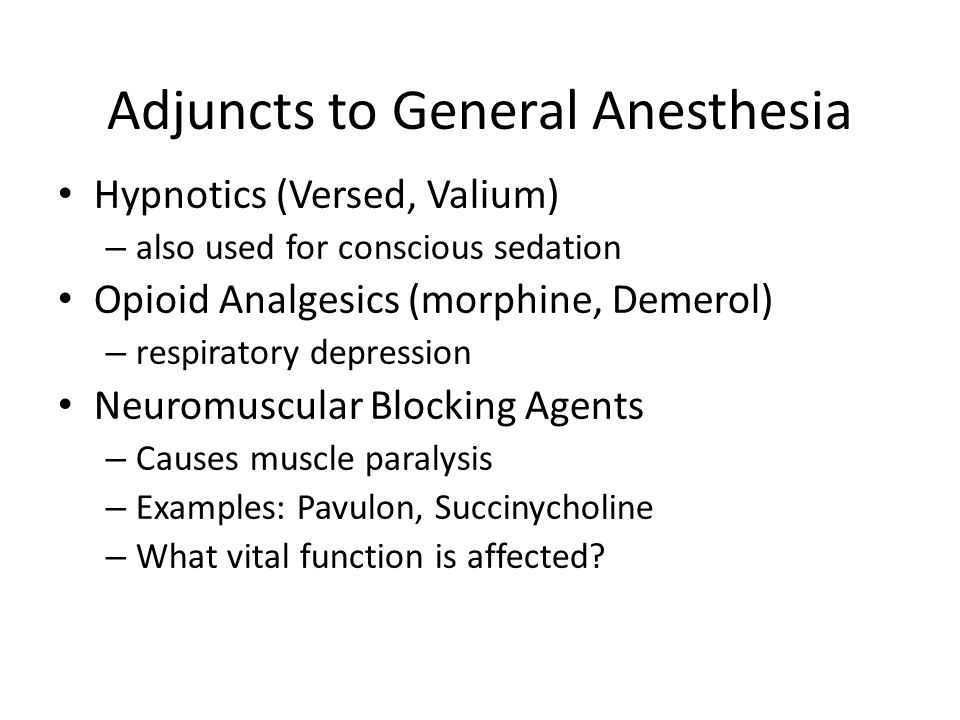 Adjuncts to General Anesthesia

• Hypnotics (Versed, Valium)
  – also used for conscious sedation
• Opioid Analgesics (morphine, Demerol)
  – respiratory depression
• Neuromuscular Blocking Agents
  – Causes muscle paralysis
  – Examples: Pavulon, Succinycholine
  – What vital function is affected?